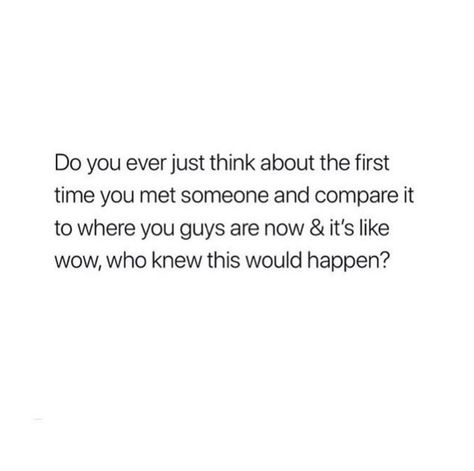 Do you ever just think about the first time you met someone and compare it to where you guys are now & it's like wow, who knew this would happen?